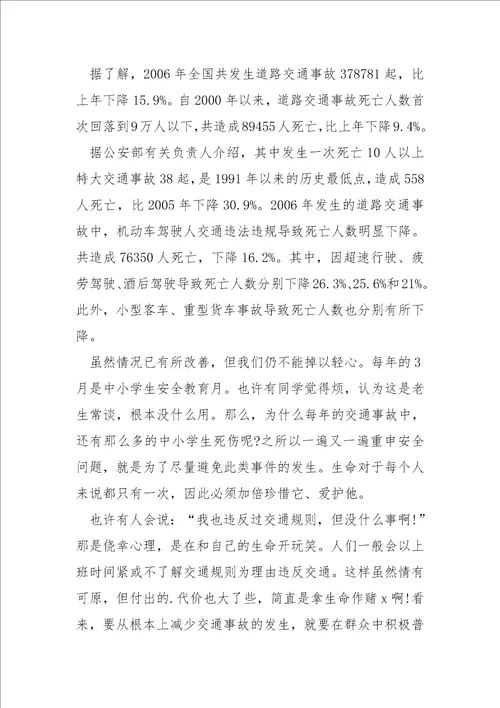 据了解，2006年全国共发生道路交通事故378781起，比上年下降15.9%。自2000年以来，道路交通事故死亡人数首次回落到9万人以下，共造成89455人死亡，比上年下降9.4%。

据公安部有关负责人介绍，其中发生一次死亡10人以上特大交通事故38起，是1991年以来的历史最低点，造成558人死亡，比2005年下降30.9%。2006年发生的道路交通事故中，机动车驾驶人交通违法违规导致死亡人数明显下降。共造成76350人死亡，下降16.2%。其中，因超速行驶、疲劳驾驶、酒后驾驶导致死亡人数分别下降26.3%、25.6%和21%。此外，小型客车、重型货车事故导致死亡人数也分别有所下降。

虽然情况已有所改善，但我们仍不能掉以轻心。每年的3月是中小学生安全教育月。也许有同学觉得烦，认为这是老生常谈，根本没什么用。那么，为什么每年的交通事故中，还有那么多的中小学生死伤呢?之所以一遍又一遍重申安全问题，就是为了尽量避免此类事件的发生。生命对于每个人来说都只有一次，因此必须加倍珍惜它、爱护他。

也许有人会说：“我也违反过交通规则，但没什么事啊!”那是侥幸心理，是在和自己的生命开玩笑。人们一般会以上班时间紧或不了解交通规则为理由违反交通。这样虽然情有可原，但付出的.代价也大了些，简直是拿生命作赌x啊!看来，要从根本上减少交通事故的发生，就要在群众中积极普